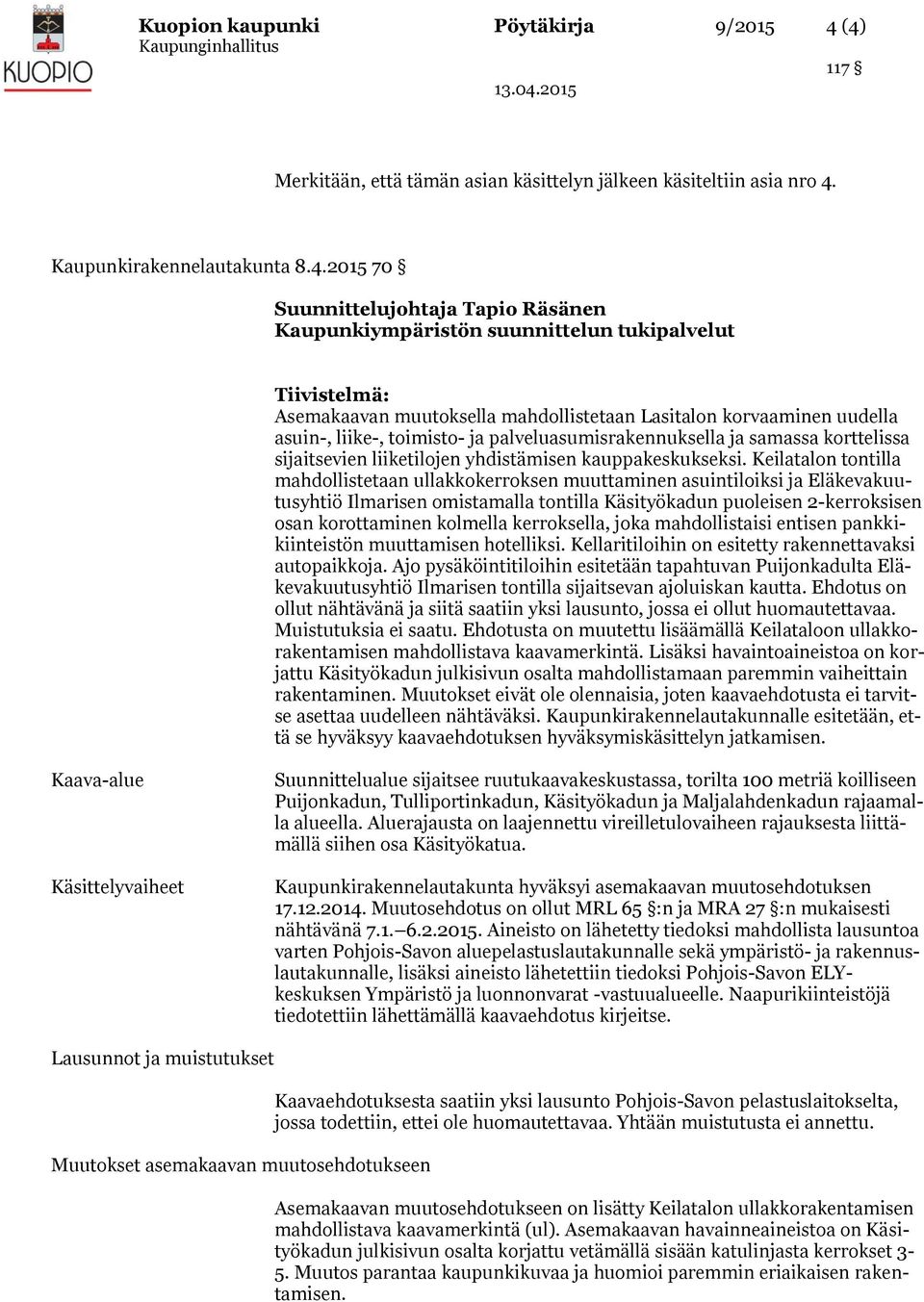 KUOPIO

Kuopion kaupunki
Kaupunginhallitus

Pöytäkirja 9/2015 4 (4)

117 §

13.04.2015

Merkitään, että tämän asian käsittelyn jälkeen käsiteltiin asia nro 4.

Kaupunkirakennelautakunta 8.4.2015 70 §

Suunnittelujohtaja Tapio Räsänen
Kaupunkiympäristön suunnittelun tukipalvelut

Tiivistelmä:
Asemakaavan muutoksella mahdollistetaan Lasitalon korvaaminen uudella asuin-, liike-, toimisto- ja palveluasumisrakennuksella ja samassa korttelissa sijaitsevien liiketilojen yhdistämisen kauppakeskukseksi. Keilatalon tontilla mahdollistetaan ullakkokerroksen muuttaminen asuintiloiksi ja Eläkevakuutusyhtiö Ilmarisen omistamalla tontilla Käsityökadun puoleisen 2-kerroksisen osan korottaminen kolmella kerroksella, joka mahdollistaisi entisen pankkikiinteistön muuttamisen hotelliksi. Kellaritiloihin on esitetty rakennettavaksi autopaikkoja. Ajo pysäköintitiloihin esitetään tapahtuvan Puijonkadulta Eläkevakuutusyhtiö Ilmarisen tontilla sijaitsevan ajoluiskan kautta. Ehdotus on ollut nähtävänä ja siitä saatiin yksi lausunto, jossa ei ollut huomautettavaa. Muistutuksia ei saatu. Ehdotusta on muutettu lisäämällä Keilataloon ullakkorakentamisen mahdollistava kaavamerkintä. Lisäksi havaintoaineistoa on korjattu Käsityökadun julkisivun osalta mahdollistamaan paremmin vaiheittain rakentaminen. Muutokset eivät ole olennaisia, joten kaavaehdotusta ei tarvitse asettaa uudelleen nähtäväksi. Kaupunkirakennelautakunnalle esitetään, että se hyväksyy kaavaehdotuksen hyväksymiskäsittelyn jatkamisen.

Kaava-alue

Suunnittelualue sijaitsee ruutukaavakeskustassa, torilta 100 metriä koilliseen Puijonkadun, Tulliportinkadun, Käsityökadun ja Maljalahdenkadun rajaamalla alueella. Aluerajausta on laajennettu vireilletulovaiheen rajauksesta liittämällä siihen osa Käsityökatua.

Käsittelyvaiheet

Kaupunkirakennelautakunta hyväksyi asemakaavan muutosehdotuksen 17.12.2014. Muutosehdotus on ollut MRL 65 §:n ja MRA 27 §:n mukaisesti nähtävänä 7.1.—6.2.2015. Aineisto on lähetetty tiedoksi mahdollista lausuntoa varten Pohjois-Savon aluepelastuslautakunnalle sekä ympäristö- ja rakennuslautakunnalle, lisäksi aineisto lähetettiin tiedoksi Pohjois-Savon ELY-keskuksen Ympäristö ja luonnonvarat -vastuualueelle. Naapurikiinteistöjä tiedotettiin lähettämällä kaavaehdotus kirjeitse.

Lausunnot ja muistutukset

Kaavaehdotuksesta saatiin yksi lausunto Pohjois-Savon pelastuslaitokselta, jossa todettiin, ettei ole huomautettavaa. Yhtään muistutusta ei annettu.

Muutokset asemakaavan muutosehdotukseen

Asemakaavan muutosehdotukseen on lisätty Keilatalon ullakkorakentamisen mahdollistava kaavamerkintä (ul). Asemakaavan havainneaineistoa on Käsityökadun julkisivun osalta korjattu vetämällä sisään katulinjasta kerrokset 3-5. Muutos parantaa kaupunkikuvaa ja huomioi paremmin eriaikaisen rakentamisen.